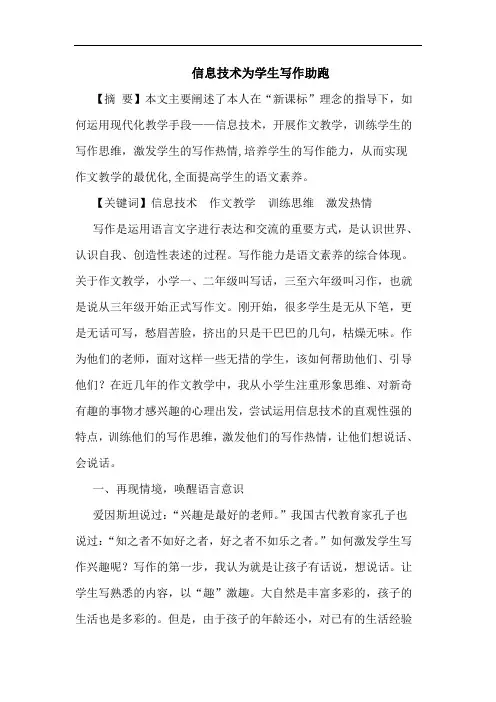 信息技术为学生写作助跑

【摘 要】本文主要阐述了本人在“新课标”理念的指导下，如何运用现代化教学手段——信息技术，开展作文教学，训练学生的写作思维，激发学生的写作热情，培养学生的写作能力，从而实现作文教学的最优化,全面提高学生的语文素养。

【关键词】信息技术　作文教学　训练思维　激发热情

写作是运用语言文字进行表达和交流的重要方式，是认识世界、认识自我、创造性表述的过程。写作能力是语文素养的综合体现。关于作文教学，小学一、二年级叫写话，三至六年级叫习作，也就是说从三年级开始正式写作文。刚开始，很多学生是无从下笔，更是无话可写，愁眉苦脸，挤出的只是干巴巴的几句，枯燥无味。作为他们的老师，面对这样一些无措的学生，该如何帮助他们、引导他们？在近几年的作文教学中，我从小学生注重形象思维、对新奇有趣的事物才感兴趣的心理出发，尝试运用信息技术的直观性强的特点，训练他们的写作思维，激发他们的写作热情，让他们想说话、会说话。

一、再现情境，唤醒语言意识

爱因斯坦说过：“兴趣是最好的老师。”我国古代教育家孔子也说过：“知之者不如好之者，好之者不如乐之者。”如何激发学生写作兴趣呢？写作的第一步，我认为就是让孩子有话说，想说话。让学生写熟悉的内容，以“趣”激趣。大自然是丰富多彩的，孩子的生活也是多彩的。但是，由于孩子的年龄还小，对已有的生活经验